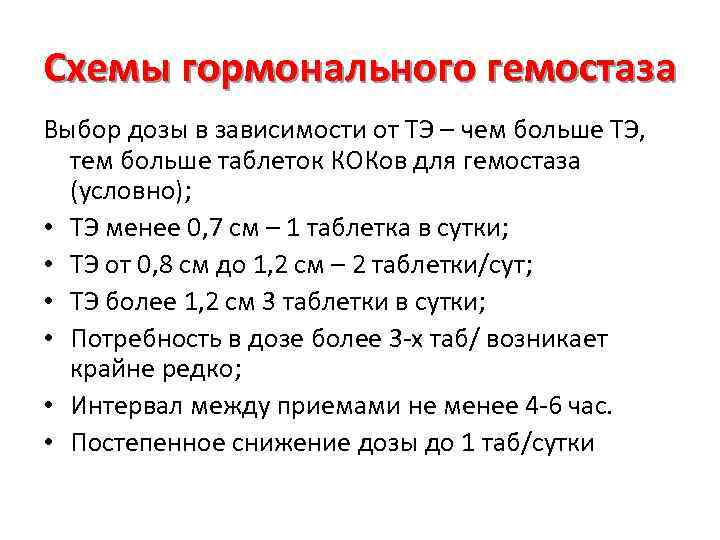 Схемы гормонального гемостаза

Выбор дозы в зависимости от ТЭ – чем больше ТЭ, тем больше таблеток КОКов для гемостаза (условно);

• ТЭ менее 0,7 см – 1 таблетка в сутки;
• ТЭ от 0,8 см до 1,2 см – 2 таблетки/сут;
• ТЭ более 1,2 см 3 таблетки в сутки;
• Потребность в дозе более 3-х таб/ возникает крайне редко;
• Интервал между приемами не менее 4-6 час.
• Постепенное снижение дозы до 1 таб/сутки